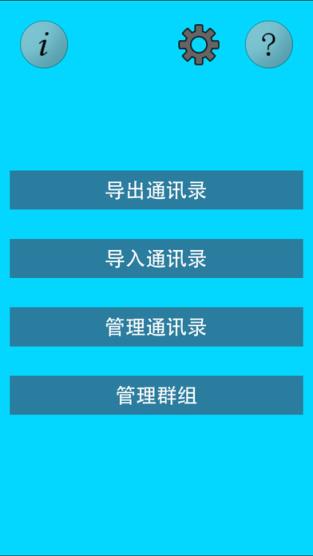 i

?

导出通讯录

导入通讯录

管理通讯录

管理群组